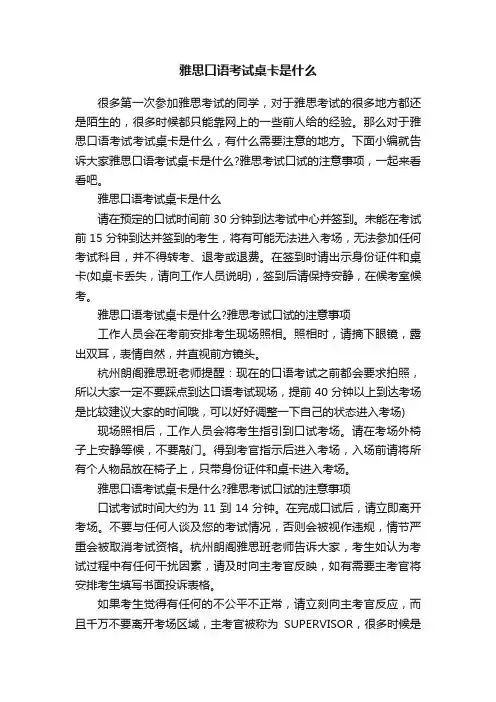 雅思口语考试桌卡是什么

很多第一次参加雅思考试的同学，对于雅思考试的很多地方都还是陌生的，很多时候都只能靠网上的一些前人给的经验。那么对于雅思口语考试考试桌卡是什么，有什么需要注意的地方。下面小编就告诉大家雅思口语考试桌卡是什么?雅思考试口试的注意事项，一起来看看吧。

雅思口语考试桌卡是什么

请在预定的口试时间前 30 分钟到达考试中心并签到。未能在考试前 15 分钟到达并签到的考生，将有可能无法进入考场，无法参加任何考试科目，并不得转考、退考或退费。在签到时请出示身份证件和桌卡(如桌卡丢失，请向工作人员说明)，签到后请保持安静，在候考室候考。

雅思口语考试桌卡是什么?雅思考试口试的注意事项

工作人员会在考前安排考生现场照相。照相时，请摘下眼镜，露出双耳，表情自然，并直视前方镜头。

杭州朗阁雅思班老师提醒：现在的口语考试之前都会要求拍照，所以大家一定不要踩点到达口语考试现场，提前 40 分钟以上到达考场是比较建议大家的时间哦，可以好好调整一下自己的状态进入考场)

现场照相后，工作人员会将考生指引到口试考场。请在考场外椅子上安静等候，不要敲门。得到考官指示后进入考场，入场前请将所有个人物品放在椅子上，只带身份证件和桌卡进入考场。

雅思口语考试桌卡是什么?雅思考试口试的注意事项

口试考试时间大约为 11 到 14 分钟。在完成口试后，请立即离开考场。不要与任何人谈及您的考试情况，否则会被视作违规，情节严重会被取消考试资格。杭州朗阁雅思班老师告诉大家，考生如认为考试过程中有任何干扰因素，请及时向主考官反映，如有需要主考官将安排考生填写书面投诉表格。

如果考生觉得有任何的不公平不正常，请立刻向主考官反应，而且千万不要离开考场区域，主考官被称为 SUPERVISOR，很多时候是